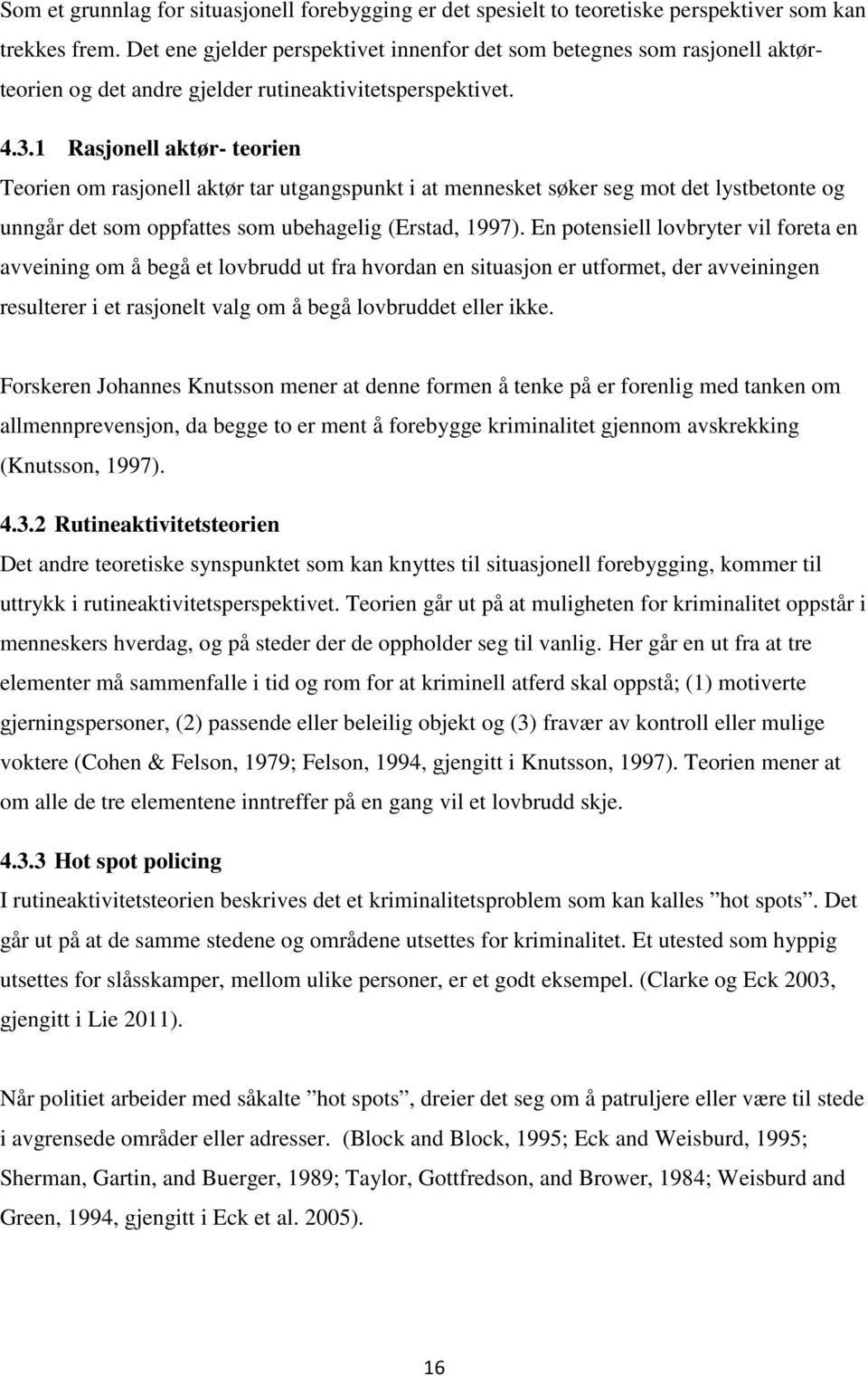 Som et grunnlag for situasjonell forebygging er det spesielt to teoretiske perspektiver som kan trekkes frem. Det ene gjelder perspektivet innenfor det som betegnes som rasjonell aktørteorien og det andre gjelder rutineaktivitetsperspektivet.

4.3.1 Rasjonell aktør- teorien

Teorien om rasjonell aktør tar utgangspunkt i at mennesket søker seg mot det lystbetonte og unngår det som oppfattes som ubehagelig (Erstad, 1997). En potensiell lovbryter vil foreta en avveining om å begå et lovbrudd ut fra hvordan en situasjon er utformet, der avveiningen resulterer i et rasjonelt valg om å begå lovbruddet eller ikke.

Forskeren Johannes Knutsson mener at denne formen å tenke på er forenlig med tanken om allmennprevensjon, da begge to er ment å forebygge kriminalitet gjennom avskrekking (Knutsson, 1997).

4.3.2 Rutineaktivitetsteorien

Det andre teoretiske synspunktet som kan knyttes til situasjonell forebygging, kommer til uttrykk i rutineaktivitetsperspektivet. Teorien går ut på at muligheten for kriminalitet oppstår i menneskers hverdag, og på steder der de oppholder seg til vanlig. Her går en ut fra at tre elementer må sammenfalle i tid og rom for at kriminell atferd skal oppstå; (1) motiverte gjerningspersoner, (2) passende eller beleilig objekt og (3) fravær av kontroll eller mulige voktere (Cohen & Felson, 1979; Felson, 1994, gjengitt i Knutsson, 1997). Teorien mener at om alle de tre elementene inntreffer på en gang vil et lovbrudd skje.

4.3.3 Hot spot policing

I rutineaktivitetsteorien beskrives det et kriminalitetsproblem som kan kalles ”hot spots”. Det går ut på at de samme stedene og områdene utsettes for kriminalitet. Et utested som hyppig utsettes for slåsskamper, mellom ulike personer, er et godt eksempel. (Clarke og Eck 2003, gjengitt i Lie 2011).

Når politiet arbeider med såkalte ”hot spots”, dreier det seg om å patruljere eller være til stede i avgrensede områder eller adresser. (Block and Block, 1995; Eck and Weisburd, 1995; Sherman, Gartin, and Buerger, 1989; Taylor, Gottfredson, and Brower, 1984; Weisburd and Green, 1994, gjengitt i Eck et al. 2005).

16